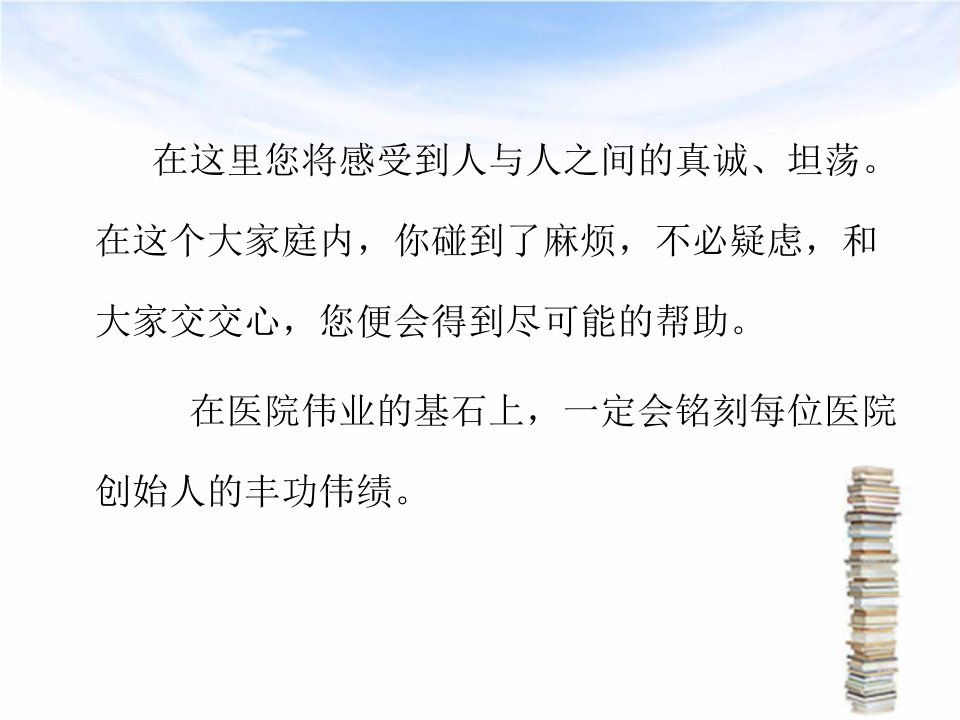 在这里您将感受到人与人之间的真诚、坦荡。在这个大家庭内，你碰到了麻烦，不必疑虑，和大家交交心，您便会得到尽可能的帮助。

在医院伟业的基石上，一定会铭刻每位医院创始人的丰功伟绩。